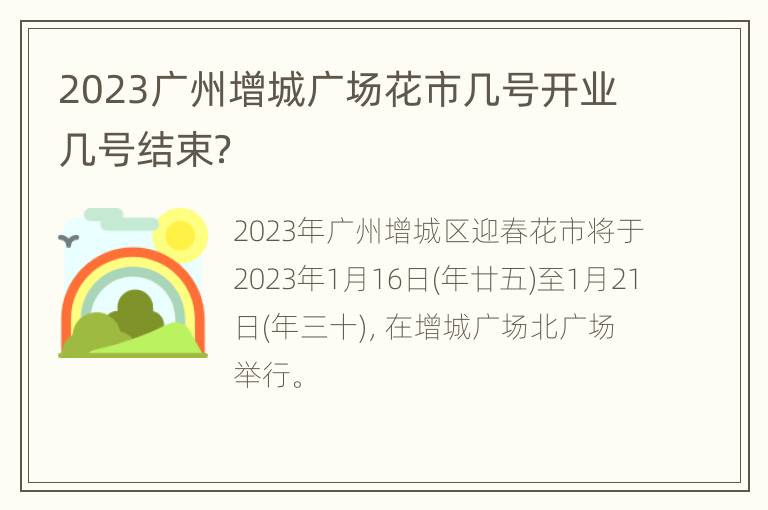 2023广州增城广场花市几号开业几号结束?

2023年广州增城区迎春花市将于2023年1月16日(年廿五)至1月21日(年三十), 在增城广场北广场举行。